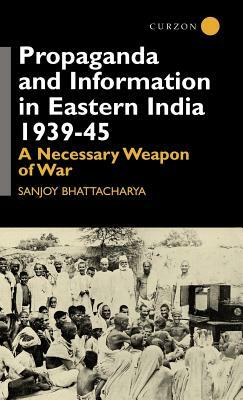 CURZON

Propaganda and Information in Eastern India 1939-45

A Necessary Weapon of War

SANJOY BHATTACHARYA